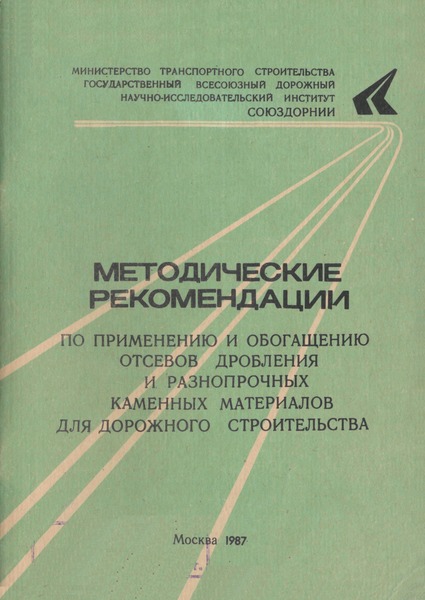 МИНИСТЕРСТВО ТРАНСПОРТНОГО СТРОИТЕЛЬСТВА
ГОСУДАРСТВЕННЫЙ ВСЕСОЮЗНЫЙ ДОРОЖНЫЙ
НАУЧНО-ИССЛЕДОВАТЕЛЬСКИЙ ИНСТИТУТ
СОЮЗДОРНИИ

МЕТОДИЧЕСКИЕ
РЕКОМЕНДАЦИИ

ПО ПРИМЕНЕНИЮ И ОБОГАЩЕНИЮ
ОТСЕВОВ ДРОБЛЕНИЯ
И РАЗНОПРОЧНЫХ
КАМЕННЫХ МАТЕРИАЛОВ
ДЛЯ ДОРОЖНОГО СТРОИТЕЛЬСТВА

Москва 1987